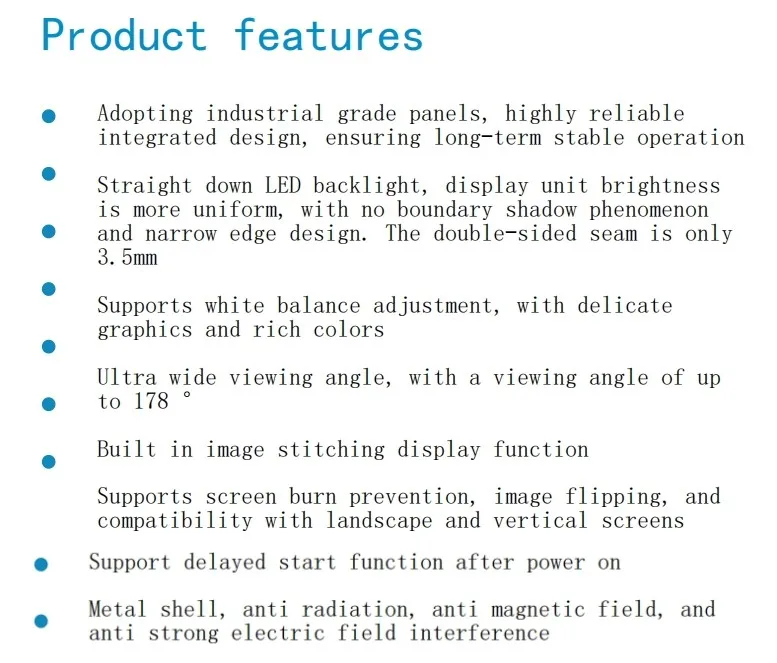 Product features

• Adopting industrial grade panels, highly reliable integrated design, ensuring long-term stable operation

• Straight down LED backlight, display unit brightness is more uniform, with no boundary shadow phenomenon and narrow edge design. The double-sided seam is only 3.5mm

• Supports white balance adjustment, with delicate graphics and rich colors

• Ultra wide viewing angle, with a viewing angle of up to 178 °

• Built in image stitching display function

• Supports screen burn prevention, image flipping, and compatibility with landscape and vertical screens

• Support delayed start function after power on

• Metal shell, anti radiation, anti magnetic field, and anti strong electric field interference